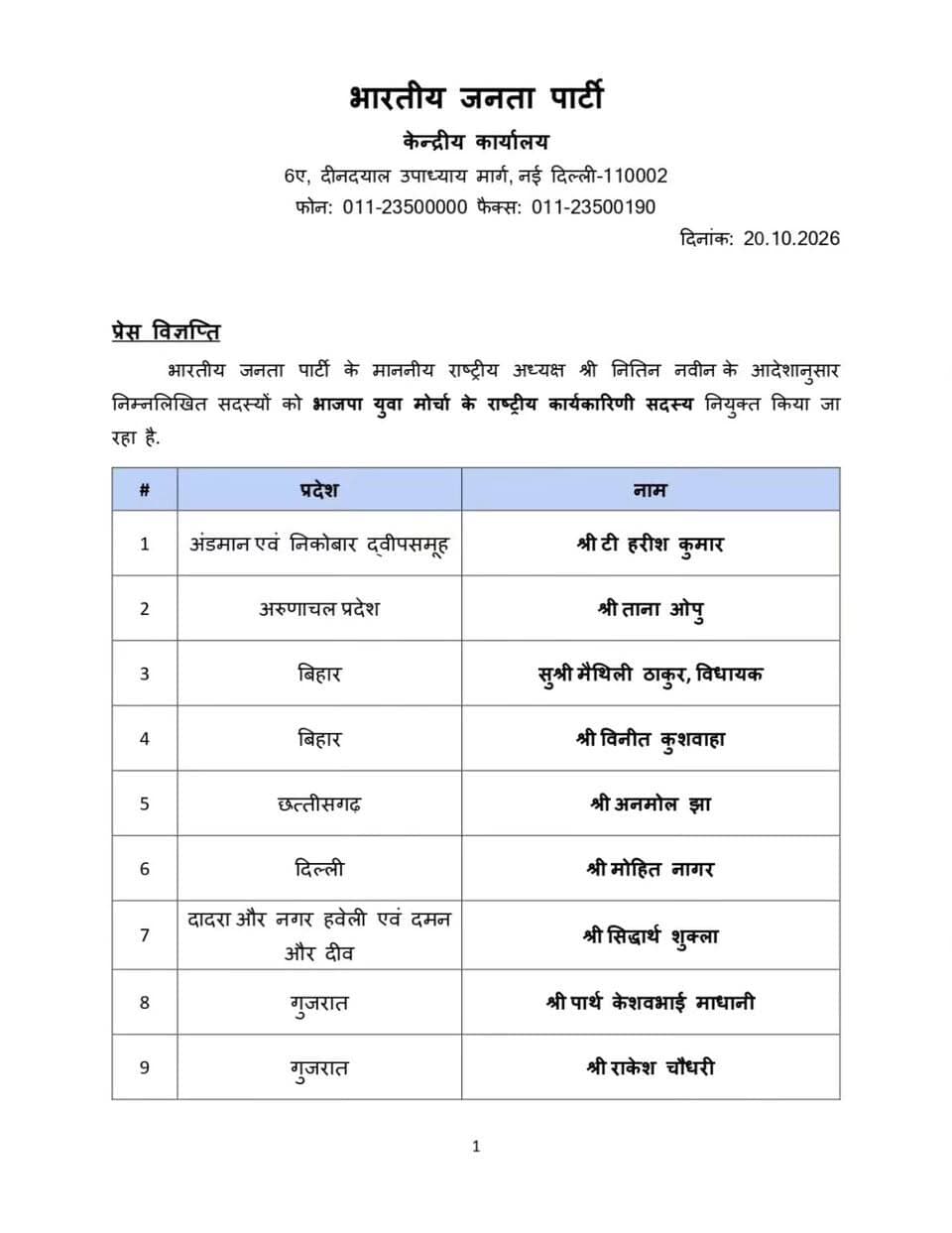 भारतीय जनता पार्टी
केन्द्रीय कार्यालय
6ए, दीनदयाल उपाध्याय मार्ग, नई दिल्ली-110002
फोन: 011-23500000 फैक्स: 011-23500190

दिनांक: 20.10.2026

प्रेस विज्ञप्ति

भारतीय जनता पार्टी के माननीय राष्ट्रीय अध्यक्ष श्री नितिन नवीन के आदेशानुसार निम्नलिखित सदस्यों को भाजपा युवा मोर्चा के राष्ट्रीय कार्यकारिणी सदस्य नियुक्त किया जा रहा है.

| # | प्रदेश | नाम |
|---|---|---|
| 1 | अंडमान एवं निकोबार द्वीपसमूह | श्री टी हरीश कुमार |
| 2 | अरुणाचल प्रदेश | श्री ताना ओपु |
| 3 | बिहार | सुश्री मैथिली ठाकुर, विधायक |
| 4 | बिहार | श्री विनीत कुशवाहा |
| 5 | छत्तीसगढ़ | श्री अनमोल झा |
| 6 | दिल्ली | श्री मोहित नागर |
| 7 | दादरा और नगर हवेली एवं दमन और दीव | श्री सिद्धार्थ शुक्ला |
| 8 | गुजरात | श्री पार्थ केशवभाई माधानी |
| 9 | गुजरात | श्री राकेश चौधरी |

1